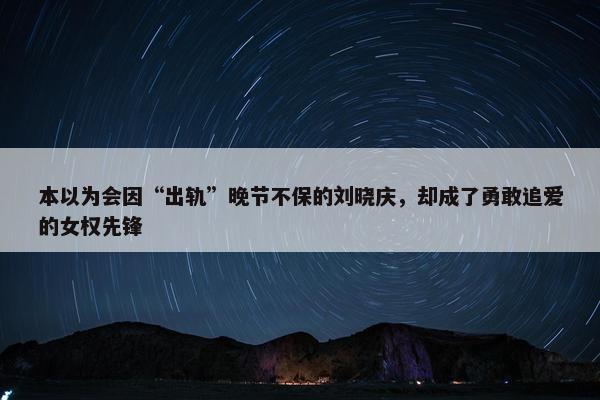 本以为会因“出轨”晚节不保的刘晓庆，却成了勇敢追爱的女权先锋